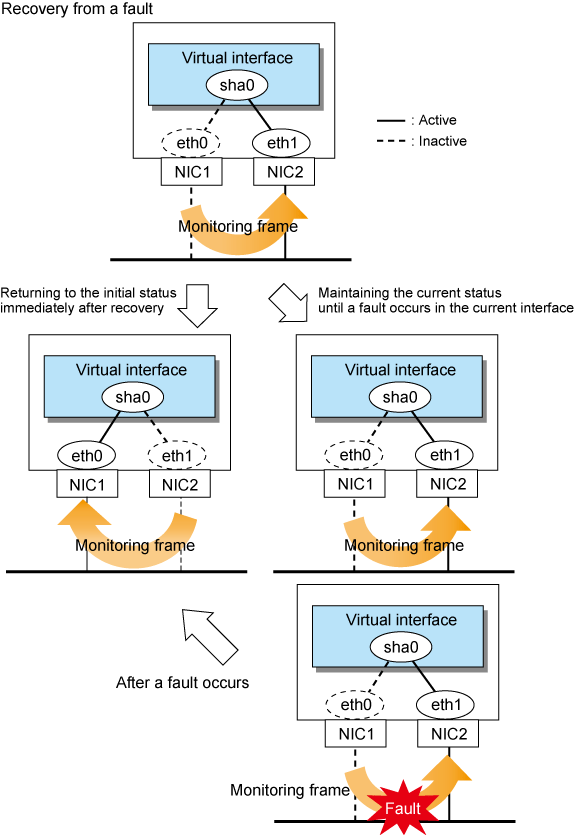 Recovery from a fault

Virtual interface
sha0
eth0
eth1
NIC1
NIC2
Monitoring frame

: Active
: Inactive

Returning to the initial status immediately after recovery

Maintaining the current status until a fault occurs in the current interface

Virtual interface
sha0
eth0
eth1
NIC1
NIC2
Monitoring frame

Virtual interface
sha0
eth0
eth1
NIC1
NIC2
Monitoring frame

After a fault occurs

Virtual interface
sha0
eth0
eth1
NIC1
NIC2
Monitoring frame
Fault